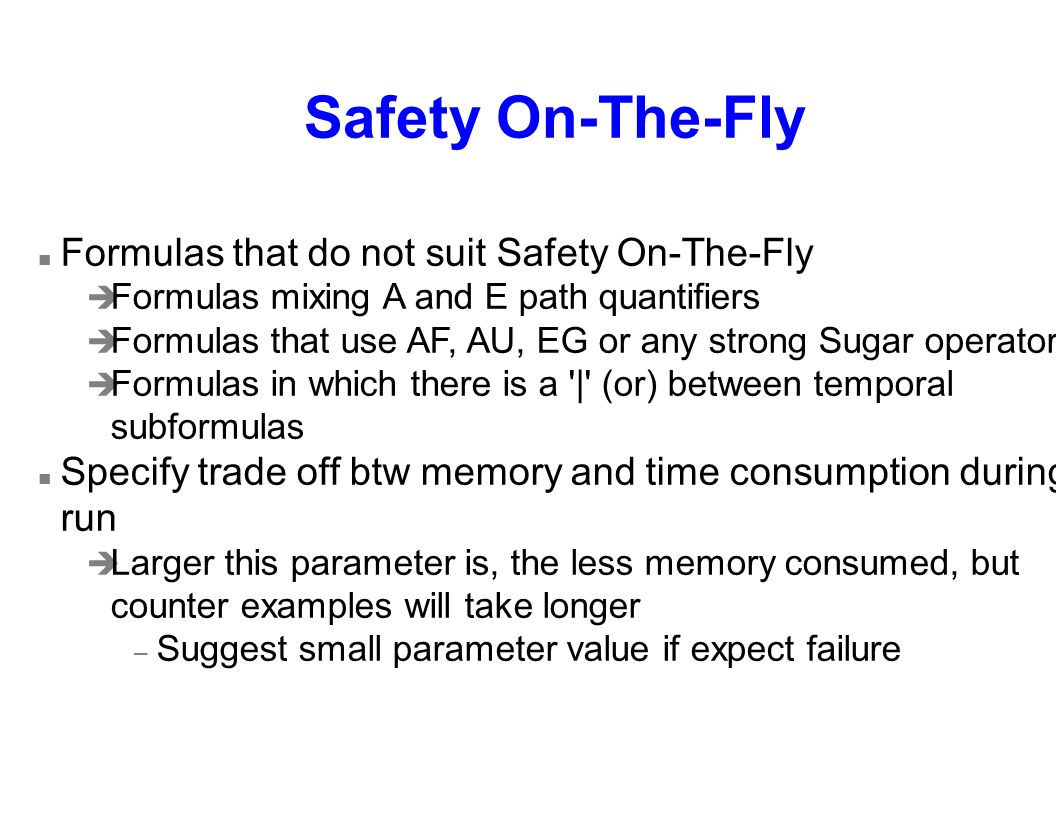 Safety On-The-Fly

Formulas that do not suit Safety On-The-Fly

Formulas mixing A and E path quantifiers

Formulas that use AF, AU, EG or any strong Sugar operator

Formulas in which there is a '|' (or) between temporal subformulas

Specify trade off btw memory and time consumption during run

Larger this parameter is, the less memory consumed, but counter examples will take longer

– Suggest small parameter value if expect failure